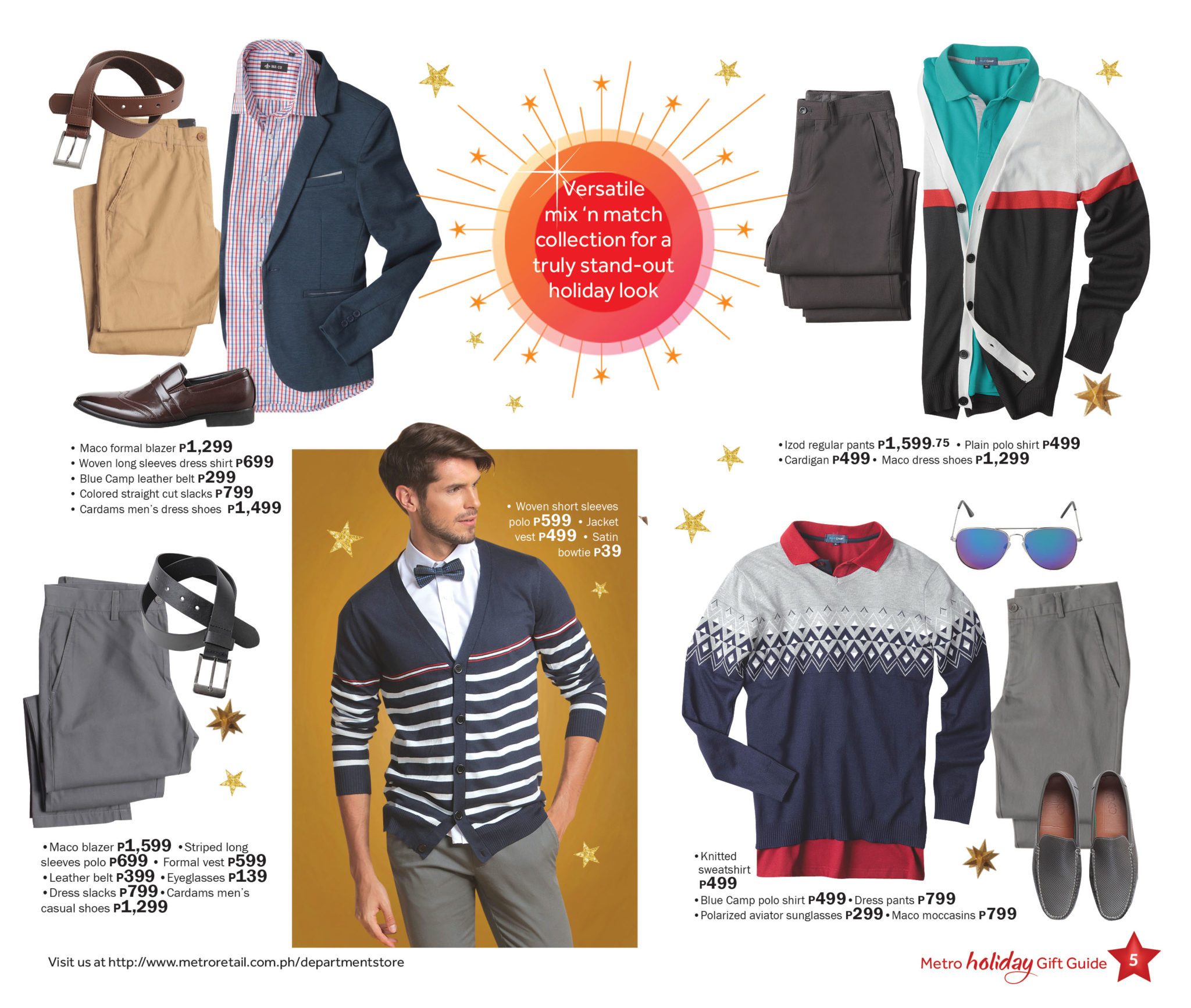 Versatile mix 'n match collection for a truly stand-out holiday look

• Maco formal blazer P1,299
• Woven long sleeves dress shirt P699
• Blue Camp leather belt P299
• Colored straight cut slacks P799
• Cardams men's dress shoes P1,499

• Izod regular pants P1,599.75 • Plain polo shirt P499
• Cardigan P499 • Maco dress shoes P1,299

• Woven short sleeves polo P599 • Jacket vest P499 • Satin bowtie P39

• Maco blazer P1,599 • Striped long sleeves polo P699 • Formal vest P599
• Leather belt P399 • Eyeglasses P139
• Dress slacks P799 • Cardams men's casual shoes P1,299

• Knitted sweatshirt P499
• Blue Camp polo shirt P499 • Dress pants P799
• Polarized aviator sunglasses P299 • Maco moccasins P799

Visit us at http://www.metroretail.com.ph/departmentstore

Metro holiday Gift Guide 5